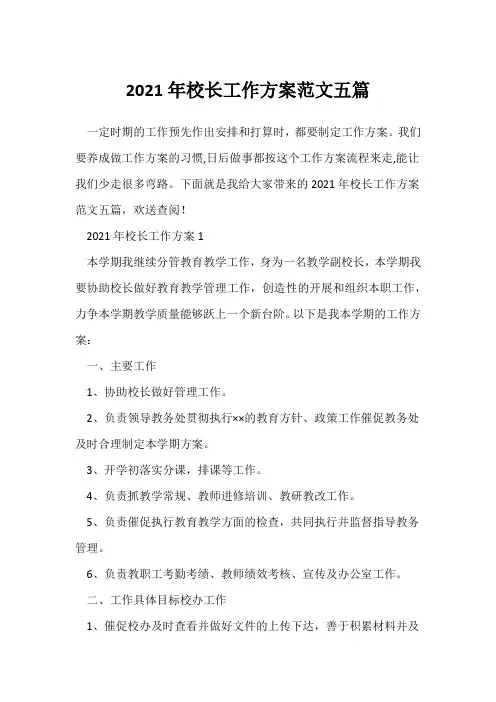 2021 年校长工作方案范文五篇

一定时期的工作预先作出安排和打算时，都要制定工作方案。我们要养成做工作方案的习惯,日后做事都按这个工作方案流程来走,能让我们少走很多弯路。下面就是我给大家带来的 2021 年校长工作方案范文五篇，欢送查阅！

2021 年校长工作方案 1

本学期我继续分管教育教学工作，身为一名教学副校长，本学期我要协助校长做好教育教学管理工作，创造性的开展和组织本职工作，力争本学期教学质量能够跃上一个新台阶。以下是我本学期的工作方案：

一、主要工作

1、协助校长做好管理工作。

2、负责领导教务处贯彻执行××的教育方针、政策工作催促教务处及时合理制定本学期方案。

3、开学初落实分课，排课等工作。

4、负责抓教学常规、教师进修培训、教研教改工作。

5、负责催促执行教育教学方面的检查，共同执行并监督指导教务管理。

6、负责教职工考勤考绩、教师绩效考核、宣传及办公室工作。

二、工作具体目标校办工作

1、催促校办及时查看并做好文件的上传下达，善于积累材料并及